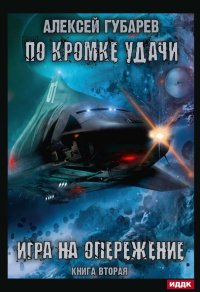 АЛЕКСЕЙ ГУБАРЕВ
ПО КРОМКЕ УДАЧИ

01

ИГРА НА ОПЕРЕЖЕНИЕ
КНИГА ВТОРАЯ

ИДДК